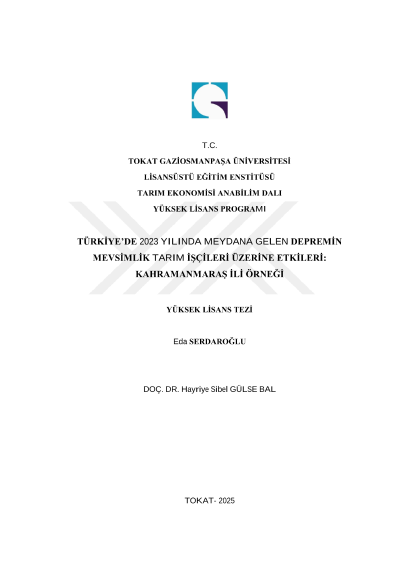 T.C.

TOKAT GAZİOSMANPAŞA ÜNİVERSİTESİ

LİSANSÜSTÜ EĞİTİM ENSTİTÜSÜ

TARIM EKONOMİSİ ANABİLİM DALI

YÜKSEK LİSANS PROGRAMI

TÜRKİYE'DE 2023 YILINDA MEYDANA GELEN DEPREMİN MEVSİMLİK TARIM İŞÇİLERİ ÜZERİNE ETKİLERİ: KAHRAMANMARAŞ İLİ ÖRNEĞİ

YÜKSEK LİSANS TEZİ

Eda SERDAROĞLU

DOÇ. DR. Hayriye Sibel GÜLSE BAL

TOKAT- 2025